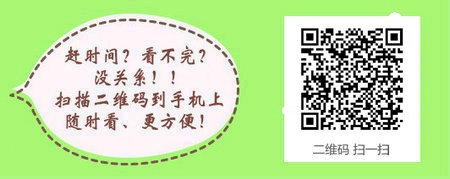 赶时间？看不完？
没关系！！
扫描二维码到手机上
随时看、更方便！

二维码 扫一扫